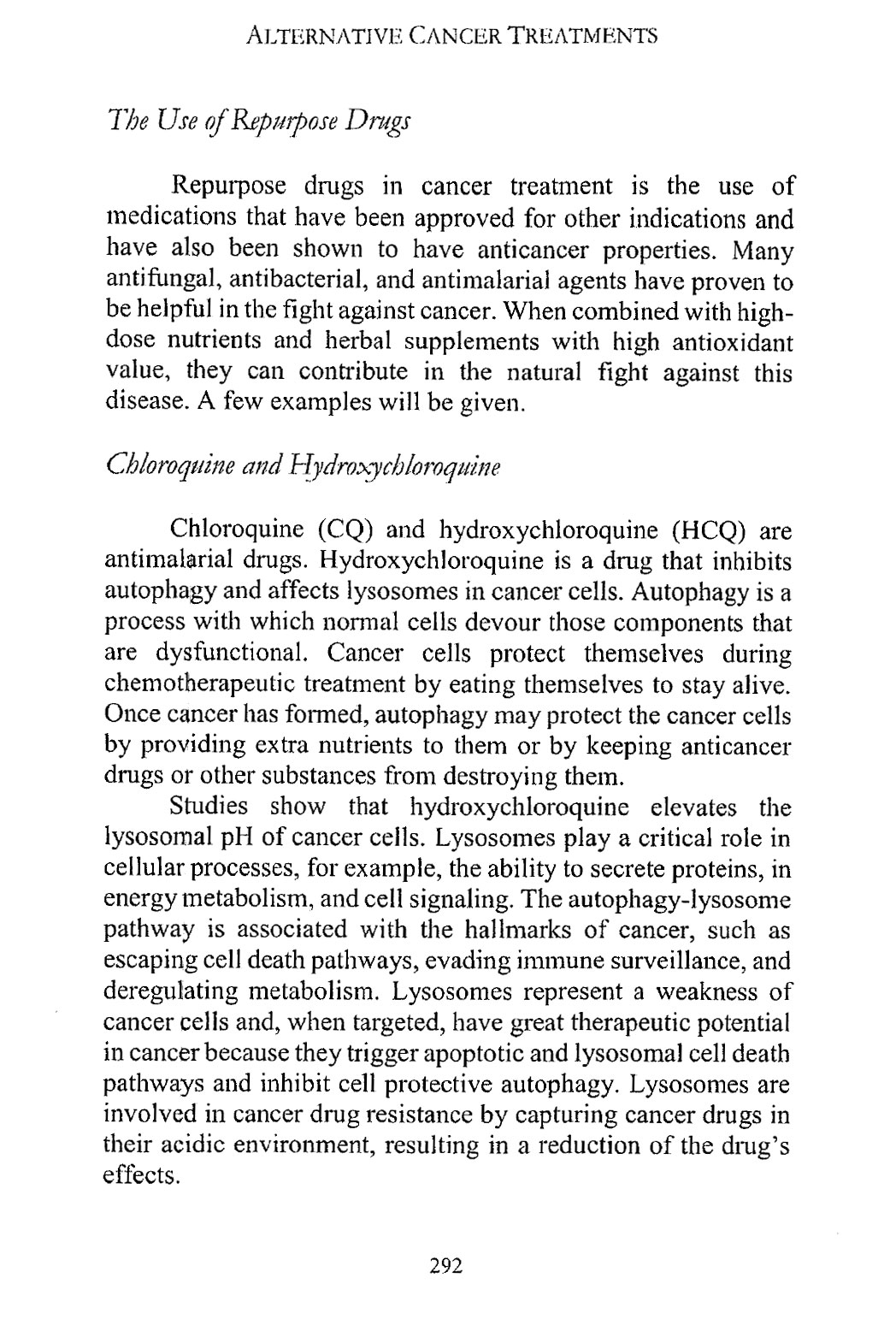 ALTERNATIVE CANCER TREATMENTS

The Use of Repurpose Drugs

Repurpose drugs in cancer treatment is the use of medications that have been approved for other indications and have also been shown to have anticancer properties. Many antifungal, antibacterial, and antimalarial agents have proven to be helpful in the fight against cancer. When combined with high-dose nutrients and herbal supplements with high antioxidant value, they can contribute in the natural fight against this disease. A few examples will be given.

Chloroquine and Hydroxychloroquine

Chloroquine (CQ) and hydroxychloroquine (HCQ) are antimalarial drugs. Hydroxychloroquine is a drug that inhibits autophagy and affects lysosomes in cancer cells. Autophagy is a process with which normal cells devour those components that are dysfunctional. Cancer cells protect themselves during chemotherapeutic treatment by eating themselves to stay alive. Once cancer has formed, autophagy may protect the cancer cells by providing extra nutrients to them or by keeping anticancer drugs or other substances from destroying them.

Studies show that hydroxychloroquine elevates the lysosomal pH of cancer cells. Lysosomes play a critical role in cellular processes, for example, the ability to secrete proteins, in energy metabolism, and cell signaling. The autophagy-lysosome pathway is associated with the hallmarks of cancer, such as escaping cell death pathways, evading immune surveillance, and deregulating metabolism. Lysosomes represent a weakness of cancer cells and, when targeted, have great therapeutic potential in cancer because they trigger apoptotic and lysosomal cell death pathways and inhibit cell protective autophagy. Lysosomes are involved in cancer drug resistance by capturing cancer drugs in their acidic environment, resulting in a reduction of the drug's effects.

292